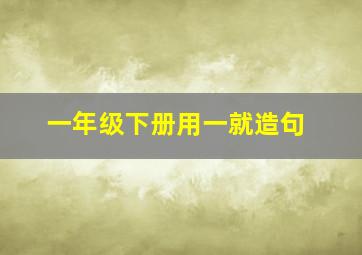 一年级下册用一就造句